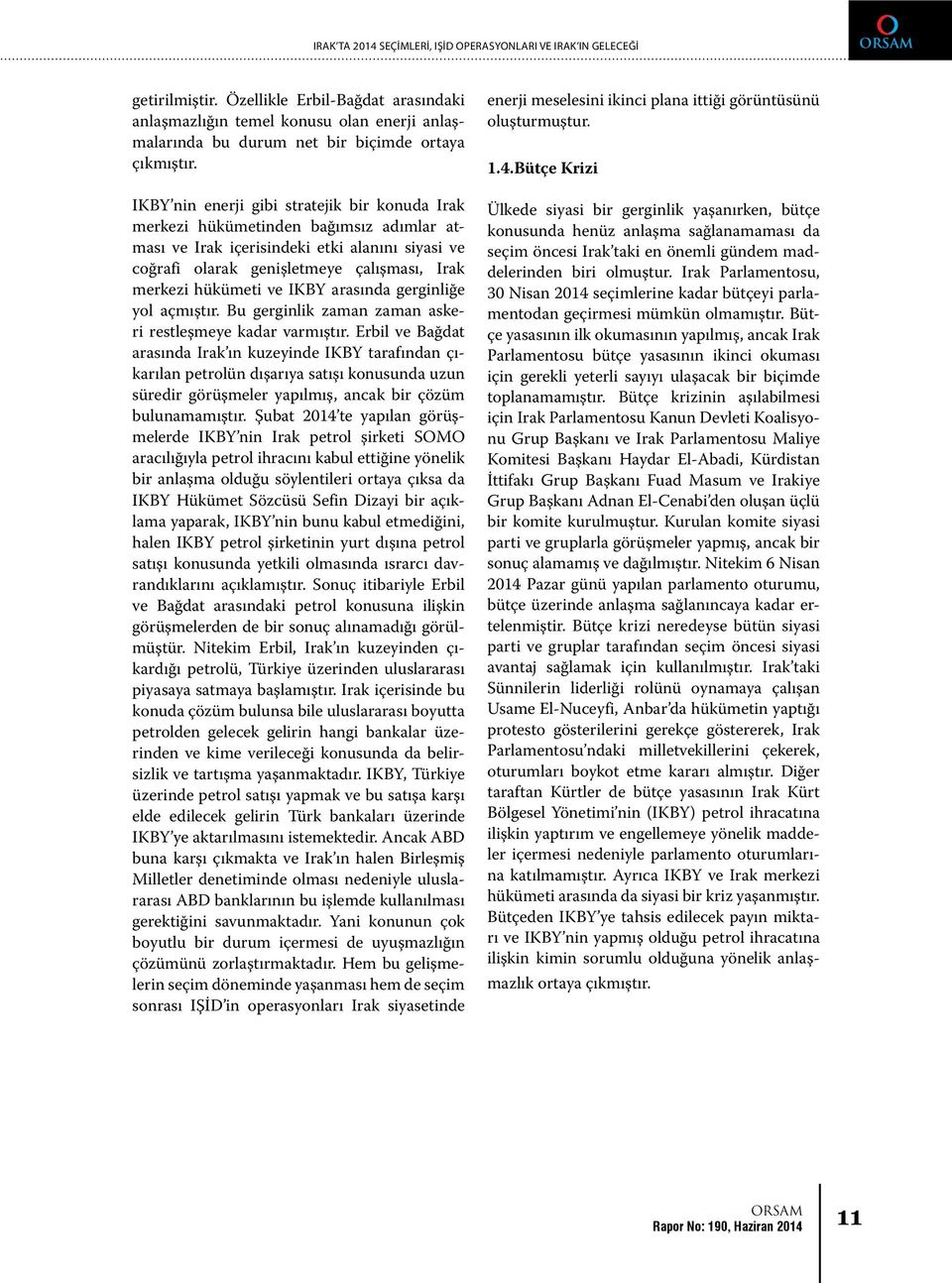 IRAK'TA 2014 SEÇİMLERİ, IŞİD OPERASYONLARI VE IRAK'IN GELECEĞİ

ORSAM

getirilmiştir. Özellikle Erbil-Bağdat arasındaki anlaşmazlığın temel konusu olan enerji anlaşmalarında bu durum net bir biçimde ortaya çıkmıştır.

IKBY'nin enerji gibi stratejik bir konuda Irak merkezi hükümetinden bağımsız adımlar atması ve Irak içerisindeki etki alanını siyasi ve coğrafi olarak genişletmeye çalışması, Irak merkezi hükümeti ve IKBY arasında gerginliğe yol açmıştır. Bu gerginlik zaman zaman askeri restleşmeye kadar varmıştır. Erbil ve Bağdat arasında Irak'ın kuzeyinde IKBY tarafından çıkarılan petrolün dışarıya satışı konusunda uzun süredir görüşmeler yapılmış, ancak bir çözüm bulunamamıştır. Şubat 2014'te yapılan görüşmelerde IKBY'nin Irak petrol şirketi SOMO aracılığıyla petrol ihracını kabul ettiğine yönelik bir anlaşma olduğu söylentileri ortaya çıksa da IKBY Hükümet Sözcüsü Sefin Dizayi bir açıklama yaparak, IKBY'nin bunu kabul etmediğini, halen IKBY petrol şirketinin yurt dışına petrol satışı konusunda yetkili olmasında ısrarcı davrandıklarını açıklamıştır. Sonuç itibariyle Erbil ve Bağdat arasındaki petrol konusuna ilişkin görüşmelerden de bir sonuç alınamadığı görülmüştür. Nitekim Erbil, Irak'ın kuzeyinden çıkardığı petrolü, Türkiye üzerinden uluslararası piyasaya satmaya başlamıştır. Irak içerisinde bu konuda çözüm bulunsa bile uluslararası boyutta petrolden gelecek gelirin hangi bankalar üzerinden ve kime verileceği konusunda da belirsizlik ve tartışma yaşanmaktadır. IKBY, Türkiye üzerinde petrol satışı yapmak ve bu satışa karşı elde edilecek gelirin Türk bankaları üzerinde IKBY'ye aktarılmasını istemektedir. Ancak ABD buna karşı çıkmakta ve Irak'ın halen Birleşmiş Milletler denetiminde olması nedeniyle uluslararası ABD banklarının bu işlemde kullanılması gerektiğini savunmaktadır. Yani konunun çok boyutlu bir durum içermesi de uyuşmazlığın çözümünü zorlaştırmaktadır. Hem bu gelişmelerin seçim döneminde yaşanması hem de seçim sonrası IŞİD'in operasyonları Irak siyasetinde enerji meselesini ikinci plana ittiği görüntüsünü oluşturmuştur.

1.4.Bütçe Krizi

Ülkede siyasi bir gerginlik yaşanırken, bütçe konusunda henüz anlaşma sağlanamaması da seçim öncesi Irak'taki en önemli gündem maddelerinden biri olmuştur. Irak Parlamentosu, 30 Nisan 2014 seçimlerine kadar bütçeyi parlamentodan geçirmesi mümkün olmamıştır. Bütçe yasasının ilk okumasının yapılmış, ancak Irak Parlamentosu bütçe yasasının ikinci okuması için gerekli yeterli sayıyı ulaşacak bir biçimde toplanamamıştır. Bütçe krizinin aşılabilmesi için Irak Parlamentosu Kanun Devleti Koalisyonu Grup Başkanı ve Irak Parlamentosu Maliye Komitesi Başkanı Haydar El-Abadi, Kürdistan İttifakı Grup Başkanı Fuad Masum ve Irakiye Grup Başkanı Adnan El-Cenabi'den oluşan üçlü bir komite kurulmuştur. Kurulan komite siyasi parti ve gruplarla görüşmeler yapmış, ancak bir sonuç alamamış ve dağılmıştır. Nitekim 6 Nisan 2014 Pazar günü yapılan parlamento oturumu, bütçe üzerinde anlaşma sağlanıncaya kadar ertelenmiştir. Bütçe krizi neredeyse bütün siyasi parti ve gruplar tarafından seçim öncesi siyasi avantaj sağlamak için kullanılmıştır. Irak'taki Sünnilerin liderliği rolünü oynamaya çalışan Usame El-Nuceyfi, Anbar'da hükümetin yaptığı protesto gösterilerini gerekçe göstererek, Irak Parlamentosu'ndaki milletvekillerini çekerek, oturumları boykot etme kararı almıştır. Diğer taraftan Kürtler de bütçe yasasının Irak Kürt Bölgesel Yönetimi'nin (IKBY) petrol ihracatına ilişkin yaptırım ve engellemeye yönelik maddeler içermesi nedeniyle parlamento oturumlarına katılmamıştır. Ayrıca IKBY ve Irak merkezi hükümeti arasında da siyasi bir kriz yaşanmıştır. Bütçeden IKBY'ye tahsis edilecek payın miktarı ve IKBY'nin yapmış olduğu petrol ihracatına ilişkin kimin sorumlu olduğuna yönelik anlaşmazlık ortaya çıkmıştır.

ORSAM
Rapor No: 190, Haziran 2014

11